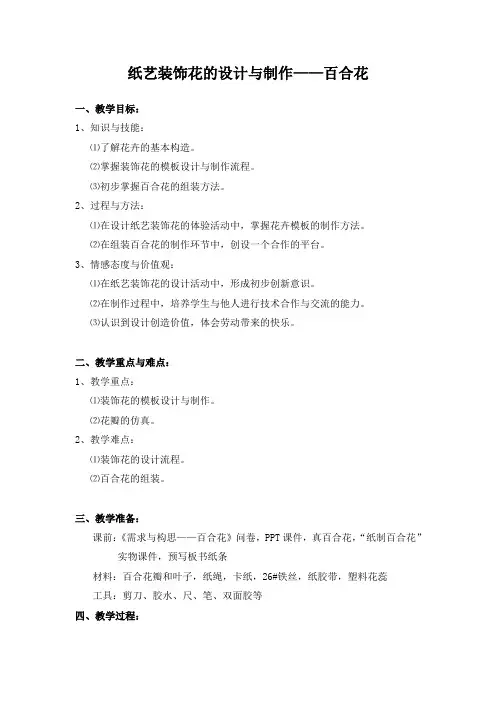 纸艺装饰花的设计与制作——百合花

一、教学目标：

1、知识与技能：

⑴了解花卉的基本构造。

⑵掌握装饰花的模板设计与制作流程。

⑶初步掌握百合花的组装方法。

2、过程与方法：

⑴在设计纸艺装饰花的体验活动中，掌握花卉模板的制作方法。

⑵在组装百合花的制作环节中，创设一个合作的平台。

3、情感态度与价值观：

⑴在纸艺装饰花的设计活动中，形成初步创新意识。

⑵在制作过程中，培养学生与他人进行技术合作与交流的能力。

⑶认识到设计创造价值，体会劳动带来的快乐。

二、教学重点与难点：

1、教学重点：

⑴装饰花的模板设计与制作。

⑵花瓣的仿真。

2、教学难点：

⑴装饰花的设计流程。

⑵百合花的组装。

三、教学准备：

课前：《需求与构思——百合花》问卷，PPT课件，真百合花，“纸制百合花”实物课件，预写板书纸条

材料：百合花瓣和叶子，纸绳，卡纸，26#铁丝，纸胶带，塑料花蕊

工具：剪刀、胶水、尺、笔、双面胶等

四、教学过程：